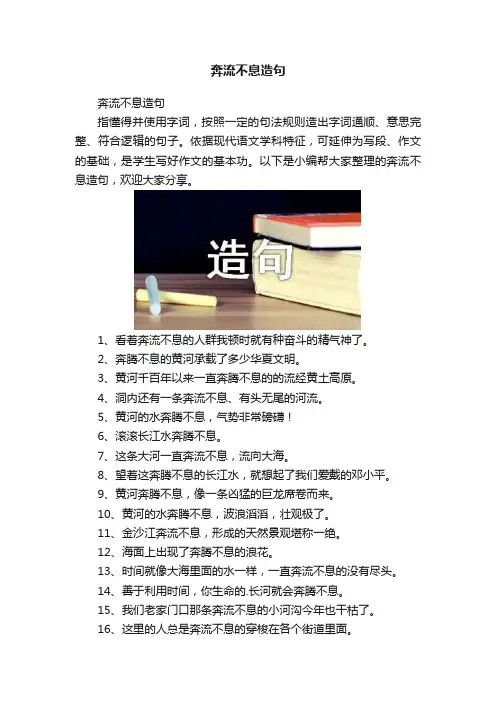 奔流不息造句

奔流不息造句

指懂得并使用字词，按照一定的句法规则造出字词通顺、意思完整、符合逻辑的句子。依据现代语文学科特征，可延伸为写段、作文的基础，是学生写好作文的基本功。以下是小编帮大家整理的奔流不息造句，欢迎大家分享。

造句

1、看着奔流不息的人群我顿时就有种奋斗的精气神了。

2、奔腾不息的黄河承载了多少华夏文明。

3、黄河千百年以来一直奔腾不息的的流经黄土高原。

4、洞内还有一条奔流不息、有头无尾的河流。

5、黄河的水奔腾不息，气势非常磅礴！

6、滚滚长江水奔腾不息。

7、这条大河一直奔流不息，流向大海。

8、望着这奔腾不息的长江水，就想起了我们爱戴的邓小平。

9、黄河奔腾不息，像一条凶猛的巨龙席卷而来。

10、黄河的水奔腾不息，波浪滔滔，壮观极了。

11、金沙江奔流不息，形成的天然景观堪称一绝。

12、海面上出现了奔腾不息的浪花。

13、时间就像大海里面的水一样，一直奔流不息的没有尽头。

14、善于利用时间，你生命的.长河就会奔腾不息。

15、我们老家门口那条奔流不息的小河沟今年也干枯了。

16、这里的人总是奔流不息的穿梭在各个街道里面。